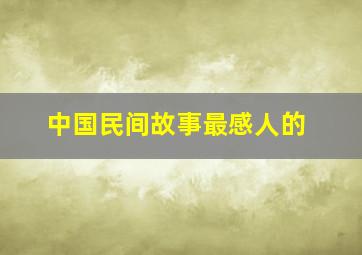 中国民间故事最感人的